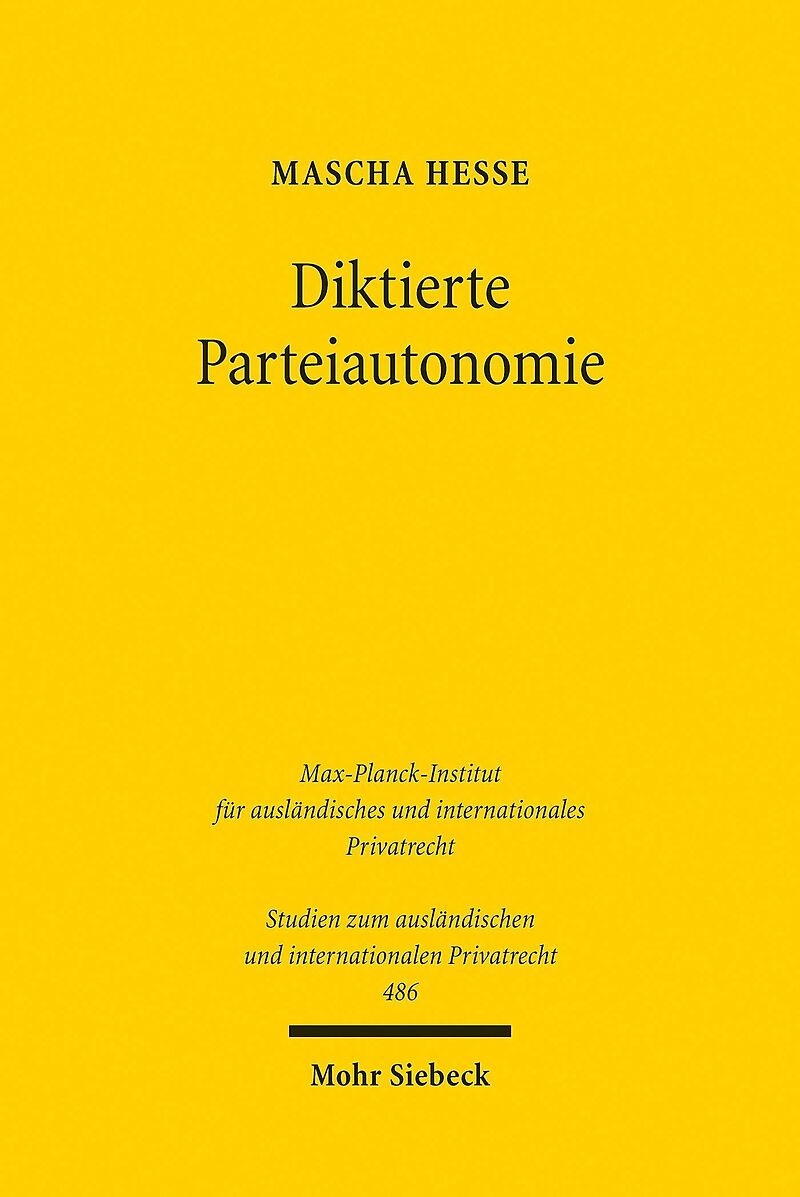 MASCHA HESSE

Diktierte
Parteiautonomie

Max-Planck-Institut
für ausländisches und internationales
Privatrecht

Studien zum ausländischen
und internationalen Privatrecht
486

Mohr Siebeck